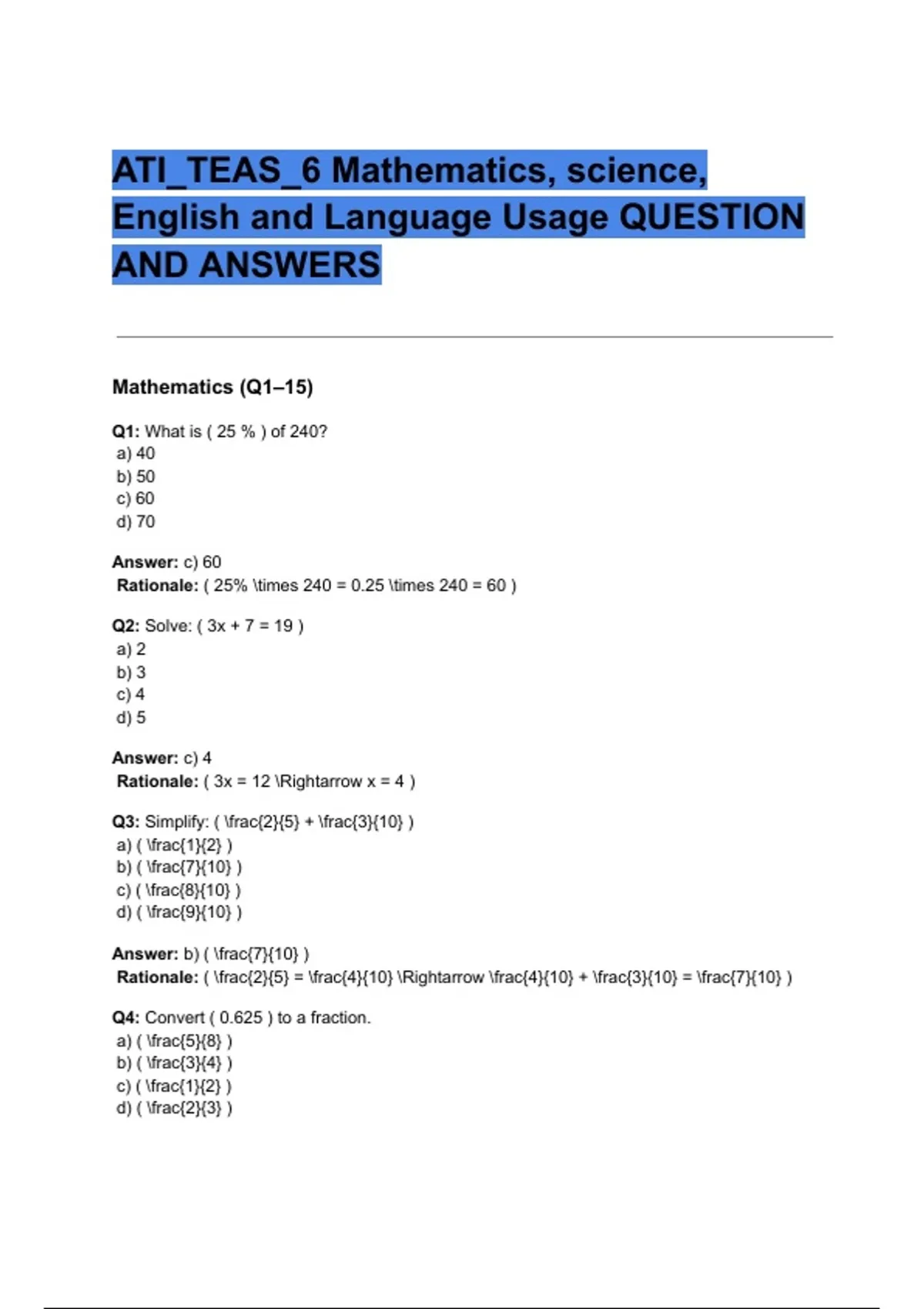 ATI_TEAS_6 Mathematics, science, English and Language Usage QUESTION AND ANSWERS

Mathematics (Q1–15)

Q1: What is ( 25 % ) of 240?
a) 40
b) 50
c) 60
d) 70

Answer: c) 60
Rationale: ( 25% \times 240 = 0.25 \times 240 = 60 )

Q2: Solve: ( 3x + 7 = 19 )
a) 2
b) 3
c) 4
d) 5

Answer: c) 4
Rationale: ( 3x = 12 \Rightarrow x = 4 )

Q3: Simplify: ( \frac{2}{5} + \frac{3}{10} )
a) ( \frac{1}{2} )
b) ( \frac{7}{10} )
c) ( \frac{8}{10} )
d) ( \frac{9}{10} )

Answer: b) ( \frac{7}{10} )
Rationale: ( \frac{2}{5} = \frac{4}{10} \Rightarrow \frac{4}{10} + \frac{3}{10} = \frac{7}{10} )

Q4: Convert ( 0.625 ) to a fraction.
a) ( \frac{5}{8} )
b) ( \frac{3}{4} )
c) ( \frac{1}{2} )
d) ( \frac{2}{3} )